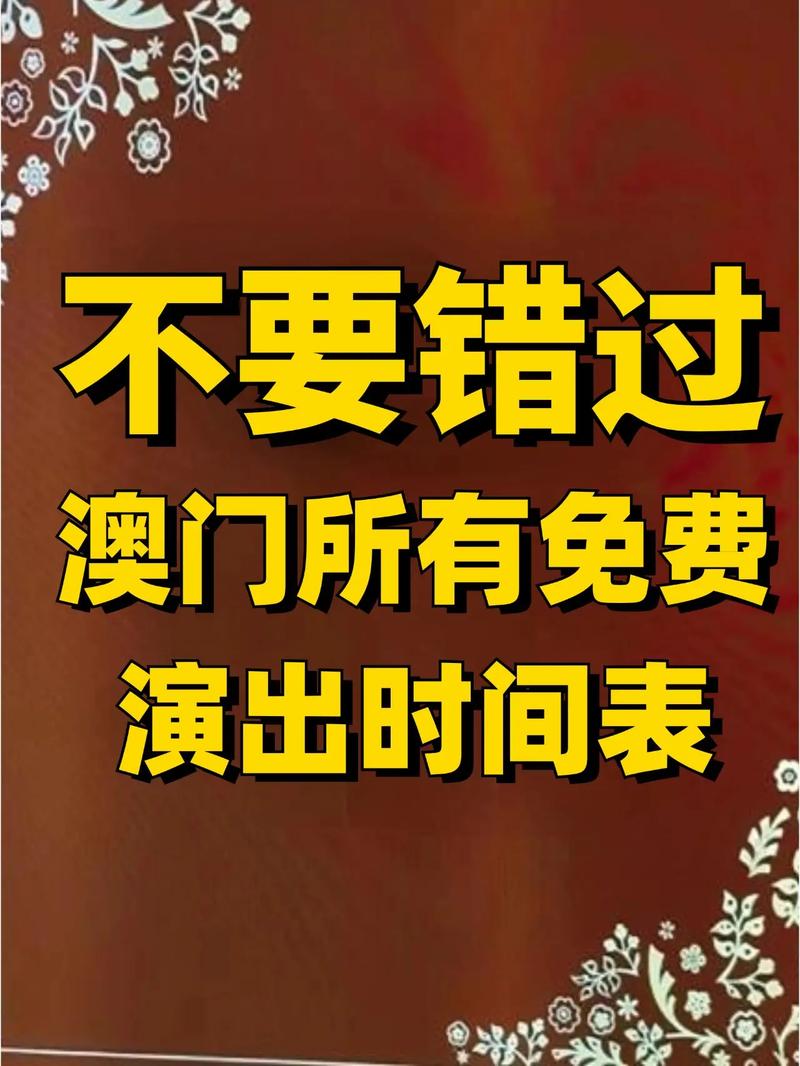 不要错过
澳门所有免费
演出时间表